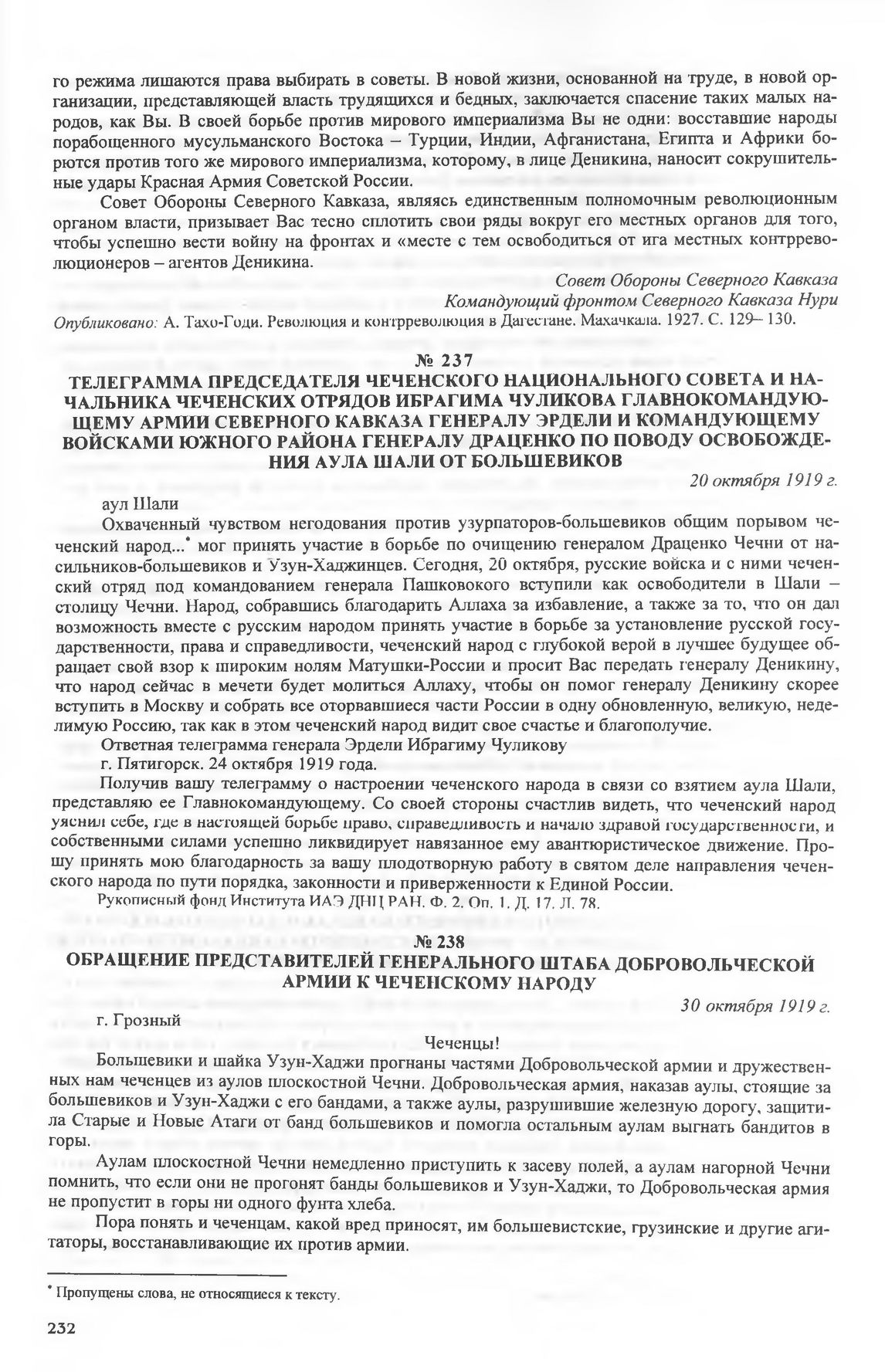 го режима лишаются права выбирать в советы. В новой жизни, основанной на труде, в новой организации, представляющей власть трудящихся и бедных, заключается спасение таких малых народов, как Вы. В своей борьбе против мирового империализма Вы не одни: восставшие народы порабощенного мусульманского Востока – Турции, Индии, Афганистана, Египта и Африки борются против того же мирового империализма, которому, в лице Деникина, наносит сокрушительные удары Красная Армия Советской России.

Совет Обороны Северного Кавказа, являясь единственным полномочным революционным органом власти, призывает Вас тесно сплотить свои ряды вокруг его местных органов для того, чтобы успешно вести войну на фронтах и «месте с тем освободиться от ига местных контрреволюционеров – агентов Деникина.

Совет Обороны Северного Кавказа
Командующий фронтом Северного Кавказа Нури

Опубликовано: А. Тахо-Годи. Революция и контрреволюция в Дагестане. Махачкала. 1927. С. 129– 130.

№ 237
ТЕЛЕГРАММА ПРЕДСЕДАТЕЛЯ ЧЕЧЕНСКОГО НАЦИОНАЛЬНОГО СОВЕТА И НАЧАЛЬНИКА ЧЕЧЕНСКИХ ОТРЯДОВ ИБРАГИМА ЧУЛИКОВА ГЛАВНОКОМАНДУЮЩЕМУ АРМИИ СЕВЕРНОГО КАВКАЗА ГЕНЕРАЛУ ЭРДЕЛИ И КОМАНДУЮЩЕМУ ВОЙСКАМИ ЮЖНОГО РАЙОНА ГЕНЕРАЛУ ДРАЦЕНКО ПО ПОВОДУ ОСВОБОЖДЕНИЯ АУЛА ШАЛИ ОТ БОЛЬШЕВИКОВ

20 октября 1919 г.

аул Шали

Охваченный чувством негодования против узурпаторов-большевиков общим порывом чеченский народ...* мог принять участие в борьбе по очищению генералом Драценко Чечни от насильников-большевиков и Узун-Хаджинцев. Сегодня, 20 октября, русские войска и с ними чеченский отряд под командованием генерала Пашковокого вступили как освободители в Шали – столицу Чечни. Народ, собравшись благодарить Аллаха за избавление, а также за то, что он дал возможность вместе с русским народом принять участие в борьбе за установление русской государственности, права и справедливости, чеченский народ с глубокой верой в лучшее будущее обращает свой взор к широким нолям Матушки-России и просит Вас передать генералу Деникину, что народ сейчас в мечети будет молиться Аллаху, чтобы он помог генералу Деникину скорее вступить в Москву и собрать все оторвавшиеся части России в одну обновленную, великую, неделимую Россию, так как в этом чеченский народ видит свое счастье и благополучие.

Ответная телеграмма генерала Эрдели Ибрагиму Чуликову

г. Пятигорск. 24 октября 1919 года.

Получив вашу телеграмму о настроении чеченского народа в связи со взятием аула Шали, представляю ее Главнокомандующему. Со своей стороны счастлив видеть, что чеченский народ уяснил себе, где в настоящей борьбе право, справедливость и начало здравой государственности, и собственными силами успешно ликвидирует навязанное ему авантюристическое движение. Прошу принять мою благодарность за вашу плодотворную работу в святом деле направления чеченского народа по пути порядка, законности и приверженности к Единой России.

Рукописный фонд Института ИАЭ ДНЦ РАН. Ф. 2. Оп. 1. Д. 17. Л. 78.

№ 238
ОБРАЩЕНИЕ ПРЕДСТАВИТЕЛЕЙ ГЕНЕРАЛЬНОГО ШТАБА ДОБРОВОЛЬЧЕСКОЙ АРМИИ К ЧЕЧЕНСКОМУ НАРОДУ

30 октября 1919 г.

г. Грозный

Чеченцы!

Большевики и шайка Узун-Хаджи прогнаны частями Добровольческой армии и дружественных нам чеченцев из аулов плоскостной Чечни. Добровольческая армия, наказав аулы, стоящие за большевиков и Узун-Хаджи с его бандами, а также аулы, разрушившие железную дорогу, защитила Старые и Новые Атаги от банд большевиков и помогла остальным аулам выгнать бандитов в горы.

Аулам плоскостной Чечни немедленно приступить к засеву полей, а аулам нагорной Чечни помнить, что если они не прогонят банды большевиков и Узун-Хаджи, то Добровольческая армия не пропустит в горы ни одного фунта хлеба.

Пора понять и чеченцам, какой вред приносят, им большевистские, грузинские и другие агитаторы, восстанавливающие их против армии.

* Пропущены слова, не относящиеся к тексту.

232